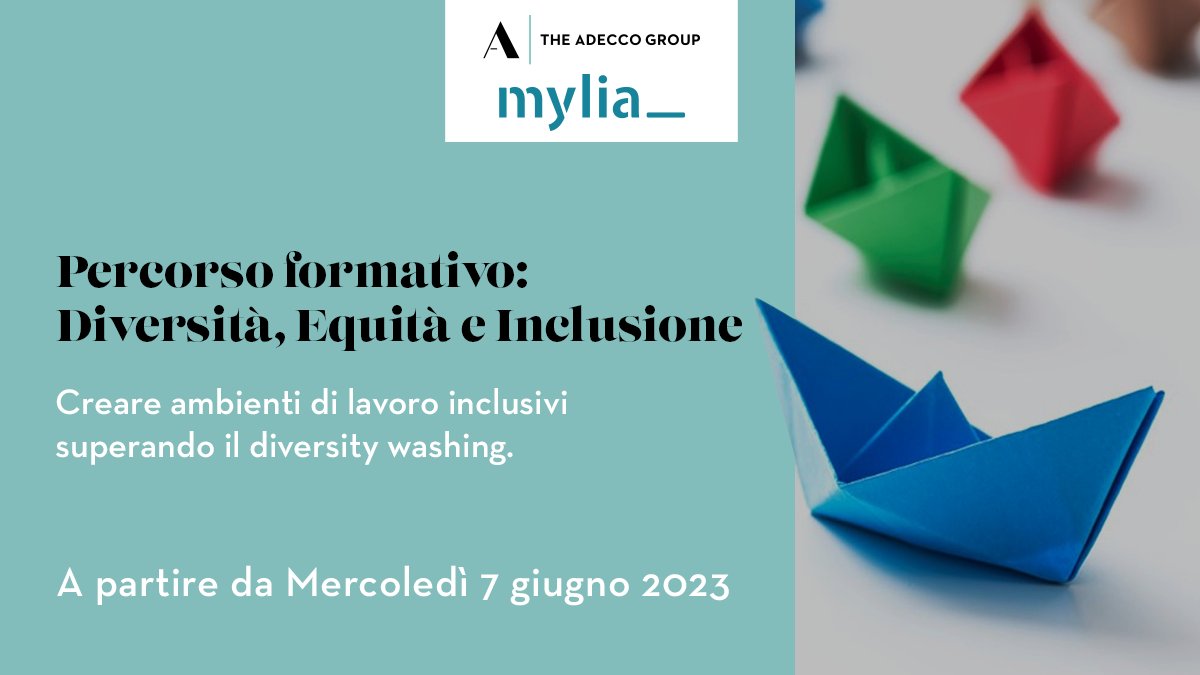 A THE ADECCO GROUP
mylia_

Percorso formativo: Diversità, Equità e Inclusione

Creare ambienti di lavoro inclusivi superando il diversity washing.

A partire da Mercoledì 7 giugno 2023